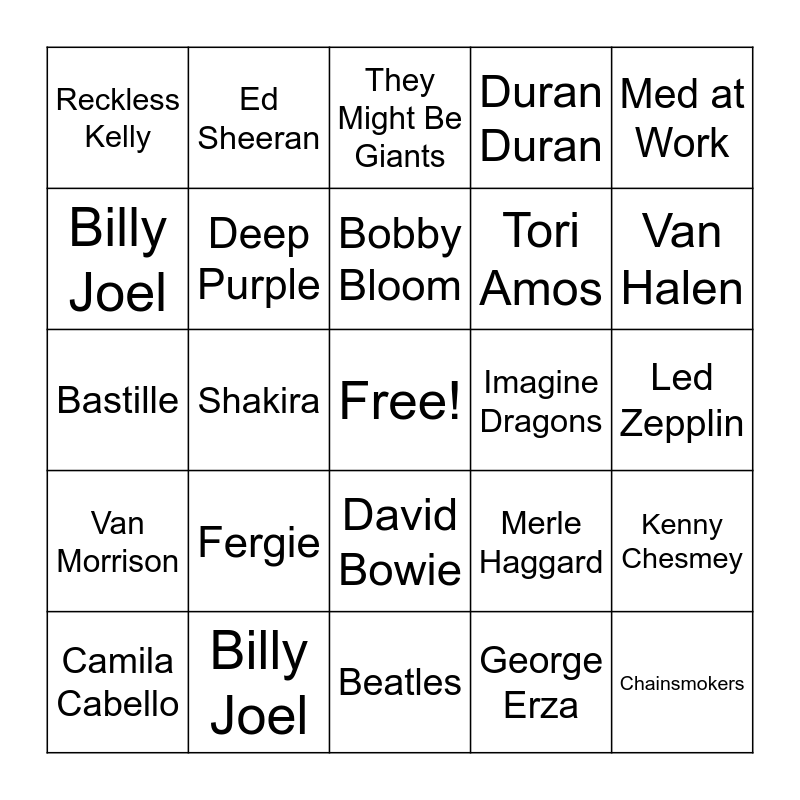 | Reckless Kelly | Ed Sheeran | They Might Be Giants | Duran Duran | Med at Work |
|---|---|---|---|---|
| Billy Joel | Deep Purple | Bobby Bloom | Tori Amos | Van Halen |
| Bastille | Shakira | Free! | Imagine Dragons | Led Zepplin |
| Van Morrison | Fergie | David Bowie | Merle Haggard | Kenny Chesmey |
| Camila Cabello | Billy Joel | Beatles | George Erza | Chainsmokers |